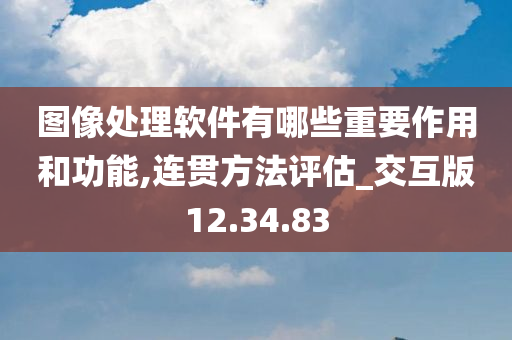 图像处理软件有哪些重要作用和功能,连贯方法评估_交互版12.34.83